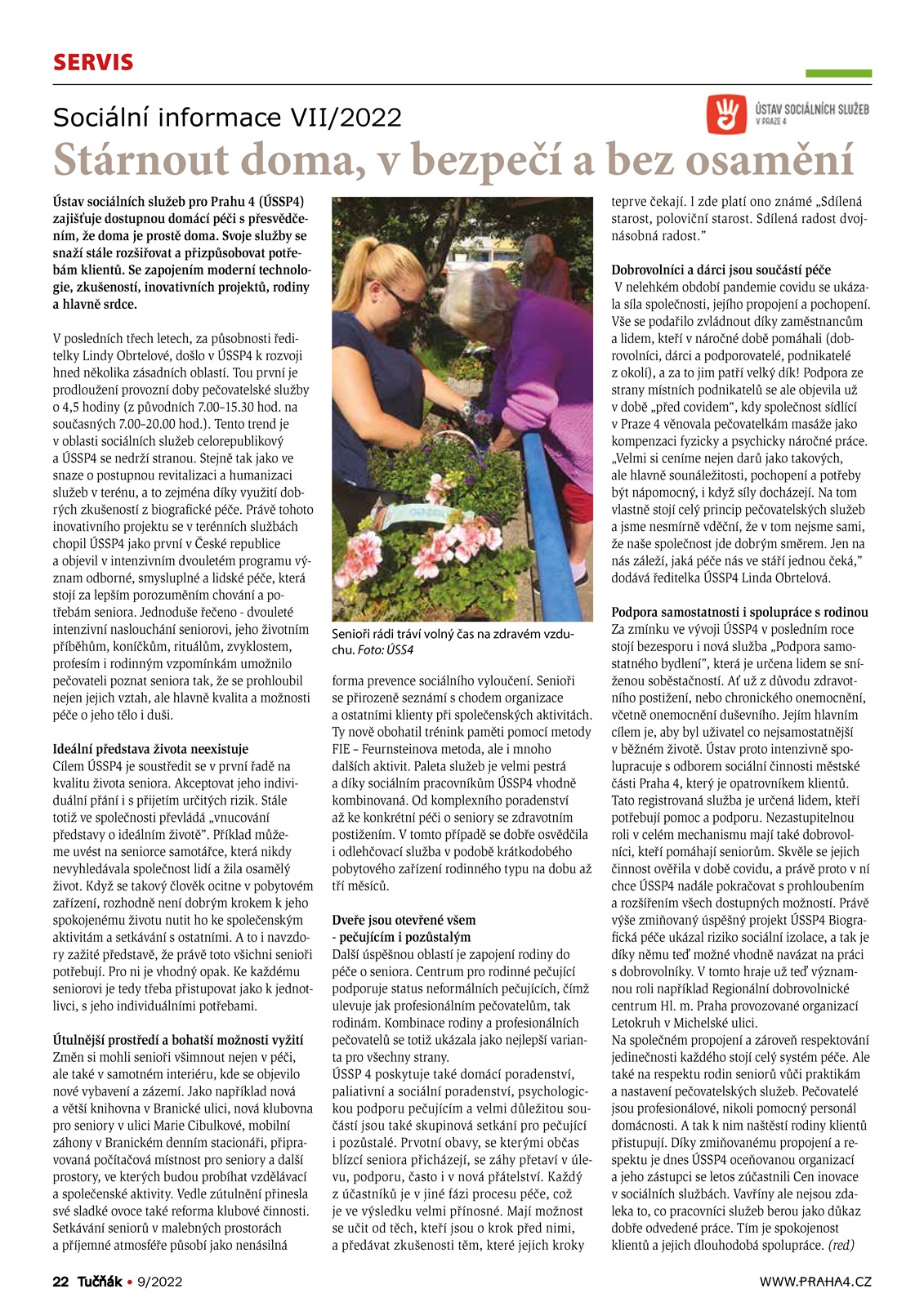 SERVIS

Sociální informace VII/2022

ÚSTAV SOCIÁLNÍCH SLUŽEB V PRAZE 4

Stárnout doma, v bezpečí a bez osamění

Ústav sociálních služeb pro Prahu 4 (ÚSSP4) zajišťuje dostupnou domácí péči s přesvědčením, že doma je prostě doma. Svoje služby se snaží stále rozšiřovat a přizpůsobovat potřebám klientů. Se zapojením moderní technologie, zkušeností, inovativních projektů, rodiny a hlavně srdce.

V posledních třech letech, za působnosti ředitelky Lindy Obrtelové, došlo v ÚSSP4 k rozvoji hned několika zásadních oblastí. Tou první je prodloužení provozní doby pečovatelské služby o 4,5 hodiny (z původních 7.00–15.30 hod. na současných 7.00–20.00 hod.). Tento trend je v oblasti sociálních služeb celorepublikový a ÚSSP4 se nedrží stranou. Stejně tak jako ve snaze o postupnou revitalizaci a humanizaci služeb v terénu, a to zejména díky využití dobrých zkušeností z biografické péče. Právě tohoto inovativního projektu se v terénních službách chopil ÚSSP4 jako první v České republice a objevil v intenzivním dvouletém programu význam odborné, smysluplné a lidské péče, která stojí za lepším porozuměním chování a potřebám seniora. Jednoduše řečeno - dvouleté intenzivní naslouchání seniorovi, jeho životním příběhům, koníčkům, rituálům, zvyklostem, profesím i rodinným vzpomínkám umožnilo pečovateli poznat seniora tak, že se prohloubil nejen jejich vztah, ale hlavně kvalita a možnosti péče o jeho tělo i duši.

Ideální představa života neexistuje
Cílem ÚSSP4 je soustředit se v první řadě na kvalitu života seniora. Akceptovat jeho individuální přání i s přijetím určitých rizik. Stále totiž ve společnosti převládá „vnucování představy o ideálním životě". Příklad můžeme uvést na seniorce samotářce, která nikdy nevyhledávala společnost lidí a žila osamělý život. Když se takový člověk ocitne v pobytovém zařízení, rozhodně není dobrým krokem k jeho spokojenému životu nutit ho ke společenským aktivitám a setkávání s ostatními. A to i navzdory zažité představě, že právě toto všichni senioři potřebují. Pro ni je vhodný opak. Ke každému seniorovi je tedy třeba přistupovat jako k jednotlivci, s jeho individuálními potřebami.

Útulnější prostředí a bohatší možnosti vyžití
Změn si mohli senioři všimnout nejen v péči, ale také v samotném interiéru, kde se objevilo nové vybavení a zázemí. Jako například nová a větší knihovna v Branické ulici, nová klubovna pro seniory v ulici Marie Cibulkové, mobilní záhony v Branickém denním stacionáři, připravovaná počítačová místnost pro seniory a další prostory, ve kterých budou probíhat vzdělávací a společenské aktivity. Vedle zútulnění přinesla své sladké ovoce také reforma klubové činnosti. Setkávání seniorů v malebných prostorách a příjemné atmosféře působí jako nenásilná

Senioři rádi tráví volný čas na zdravém vzduchu. Foto: ÚSS4

forma prevence sociálního vyloučení. Senioři se přirozeně seznámí s chodem organizace a ostatními klienty při společenských aktivitách. Ty nově obohatil trénink paměti pomocí metody FIE – Feurnsteinova metoda, ale i mnoho dalších aktivit. Paleta služeb je velmi pestrá a díky sociálním pracovníkům ÚSSP4 vhodně kombinovaná. Od komplexního poradenství až ke konkrétní péči o seniory se zdravotním postižením. V tomto případě se dobře osvědčila i odlehčovací služba v podobě krátkodobého pobytového zařízení rodinného typu na dobu až tří měsíců.

Dveře jsou otevřené všem - pečujícím i pozůstalým
Další úspěšnou oblastí je zapojení rodiny do péče o seniora. Centrum pro rodinné pečující podporuje status neformálních pečujících, čímž ulevuje jak profesionálním pečovatelům, tak rodinám. Kombinace rodiny a profesionálních pečovatelů se totiž ukázala jako nejlepší varianta pro všechny strany.
ÚSSP 4 poskytuje také domácí poradenství, paliativní a sociální poradenství, psychologickou podporu pečujícím a velmi důležitou součástí jsou také skupinová setkání pro pečující i pozůstalé. Prvotní obavy, se kterými občas blízcí seniora přicházejí, se záhy přetaví v úlevu, podporu, často i v nová přátelství. Každý z účastníků je v jiné fázi procesu péče, což je ve výsledku velmi přínosné. Mají možnost se učit od těch, kteří jsou o krok před nimi, a předávat zkušenosti těm, které jejich kroky teprve čekají. I zde platí ono známé „Sdílená starost, poloviční starost. Sdílená radost dvojnásobná radost."

Dobrovolníci a dárci jsou součástí péče
V nelehkém období pandemie covidu se ukázala síla společnosti, jejího propojení a pochopení. Vše se podařilo zvládnout díky zaměstnancům a lidem, kteří v náročné době pomáhali (dobrovolníci, dárci a podporovatelé, podnikatelé z okolí), a za to jim patří velký dík! Podpora ze strany místních podnikatelů se ale objevila už v době „před covidem", kdy společnost sídlící v Praze 4 věnovala pečovatelkám masáže jako kompenzaci fyzicky a psychicky náročné práce. „Velmi si ceníme nejen darů jako takových, ale hlavně sounáležitosti, pochopení a potřeby být nápomocný, i když síly docházejí. Na tom vlastně stojí celý princip pečovatelských služeb a jsme nesmírně vděční, že v tom nejsme sami, že naše společnost jde dobrým směrem. Jen na nás záleží, jaká péče nás ve stáří jednou čeká," dodává ředitelka ÚSSP4 Linda Obrtelová.

Podpora samostatnosti i spolupráce s rodinou
Za zmínku ve vývoji ÚSSP4 v posledním roce stojí bezesporu i nová služba „Podpora samostatného bydlení", která je určena lidem se sníženou soběstačností. Ať už z důvodu zdravotního postižení, nebo chronického onemocnění, včetně onemocnění duševního. Jejím hlavním cílem je, aby byl uživatel co nejsamostatnější v běžném životě. Ústav proto intenzivně spolupracuje s odborem sociální činnosti městské části Praha 4, který je opatrovníkem klientů. Tato registrovaná služba je určená lidem, kteří potřebují pomoc a podporu. Nezastupitelnou roli v celém mechanismu mají také dobrovolníci, kteří pomáhají seniorům. Skvěle se jejich činnost ověřila v době covidu, a právě proto v ní chce ÚSSP4 nadále pokračovat s prohloubením a rozšířením všech dostupných možností. Právě výše zmiňovaný úspěšný projekt ÚSSP4 Biografická péče ukázal riziko sociální izolace, a tak je díky němu teď možné vhodně navázat na práci s dobrovolníky. V tomto hraje už teď významnou roli například Regionální dobrovolnické centrum Hl. m. Praha provozované organizací Letokruh v Michelské ulici.
Na společném propojení a zároveň respektování jedinečnosti každého stojí celý systém péče. Ale také na respektu rodin seniorů vůči praktikám a nastavení pečovatelských služeb. Pečovatelé jsou profesionálové, nikoli pomocný personál domácnosti. A tak k nim naštěstí rodiny klientů přistupují. Díky zmiňovanému propojení a respektu je dnes ÚSSP4 oceňovanou organizací a jeho zástupci se letos zúčastnili Cen inovace v sociálních službách. Vavříny ale nejsou zdaleka to, co pracovníci služeb berou jako důkaz dobře odvedené práce. Tím je spokojenost klientů a jejich dlouhodobá spolupráce. (red)

22 Tučňák • 9/2022

WWW.PRAHA4.CZ